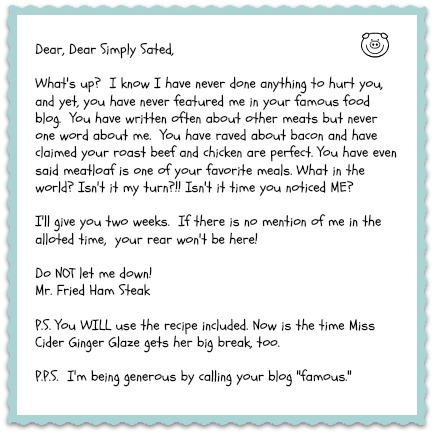 Dear, Dear Simply Sated,

What's up? I know I have never done anything to hurt you, and yet, you have never featured me in your famous food blog. You have written often about other meats but never one word about me. You have raved about bacon and have claimed your roast beef and chicken are perfect. You have even said meatloaf is one of your favorite meals. What in the world? Isn't it my turn?!! Isn't it time you noticed ME?

I'll give you two weeks. If there is no mention of me in the alloted time, your rear won't be here!

Do NOT let me down!
Mr. Fried Ham Steak

P.S. You WILL use the recipe included. Now is the time Miss Cider Ginger Glaze gets her big break, too.

P.P.S. I'm being generous by calling your blog "famous."